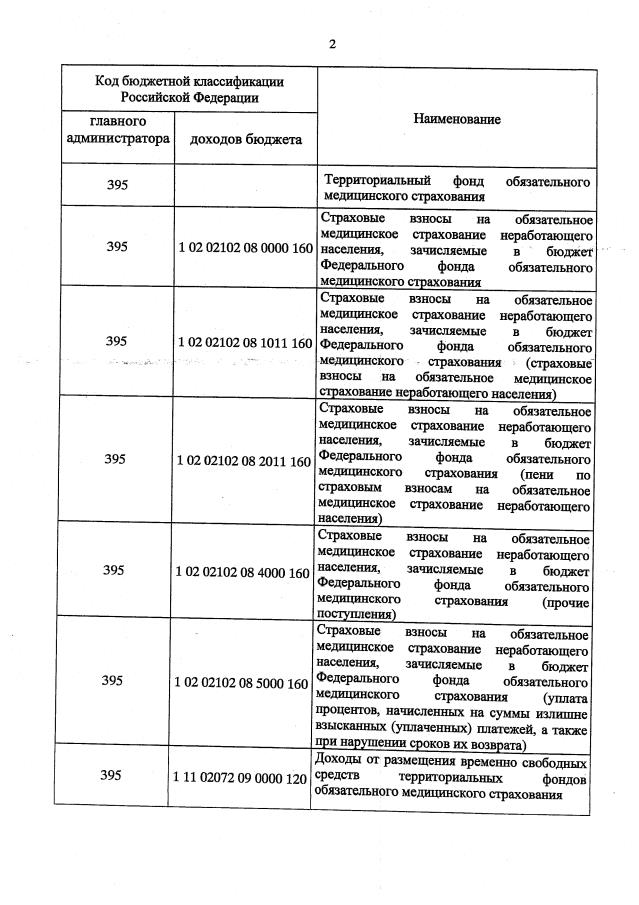 2

| Код бюджетной классификации Российской Федерации | | Наименование |
|---|---|---|
| главного администратора | доходов бюджета | |
| 395 | | Территориальный фонд обязательного медицинского страхования |
| 395 | 1 02 02102 08 0000 160 | Страховые взносы на обязательное медицинское страхование неработающего населения, зачисляемые в бюджет Федерального фонда обязательного медицинского страхования |
| 395 | 1 02 02102 08 1011 160 | Страховые взносы на обязательное медицинское страхование неработающего населения, зачисляемые в бюджет Федерального фонда обязательного медицинского страхования (страховые взносы на обязательное медицинское страхование неработающего населения) |
| 395 | 1 02 02102 08 2011 160 | Страховые взносы на обязательное медицинское страхование неработающего населения, зачисляемые в бюджет Федерального фонда обязательного медицинского страхования (пени по страховым взносам на обязательное медицинское страхование неработающего населения) |
| 395 | 1 02 02102 08 4000 160 | Страховые взносы на обязательное медицинское страхование неработающего населения, зачисляемые в бюджет Федерального фонда обязательного медицинского страхования (прочие поступления) |
| 395 | 1 02 02102 08 5000 160 | Страховые взносы на обязательное медицинское страхование неработающего населения, зачисляемые в бюджет Федерального фонда обязательного медицинского страхования (уплата процентов, начисленных на суммы излишне взысканных (уплаченных) платежей, а также при нарушении сроков их возврата) |
| 395 | 1 11 02072 09 0000 120 | Доходы от размещения временно свободных средств территориальных фондов обязательного медицинского страхования |